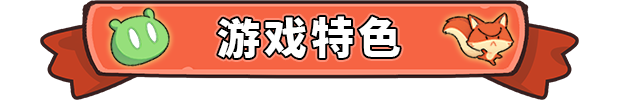 游戏特色